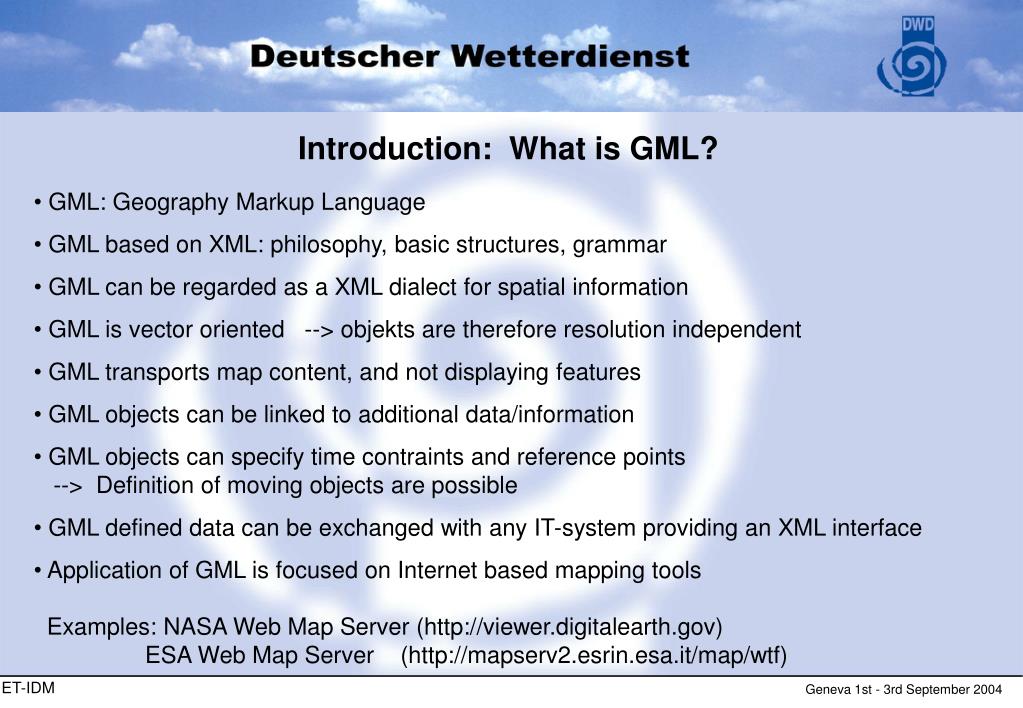 Deutscher Wetterdienst

DWD

Introduction: What is GML?

• GML: Geography Markup Language

• GML based on XML: philosophy, basic structures, grammar

• GML can be regarded as a XML dialect for spatial information

• GML is vector oriented --> objekts are therefore resolution independent

• GML transports map content, and not displaying features

• GML objects can be linked to additional data/information

• GML objects can specify time contraints and reference points
--> Definition of moving objects are possible

• GML defined data can be exchanged with any IT-system providing an XML interface

• Application of GML is focused on Internet based mapping tools

Examples: NASA Web Map Server (http://viewer.digitalearth.gov)
ESA Web Map Server (http://mapserv2.esrin.esa.it/map/wtf)

ET-IDM

Geneva 1st - 3rd September 2004